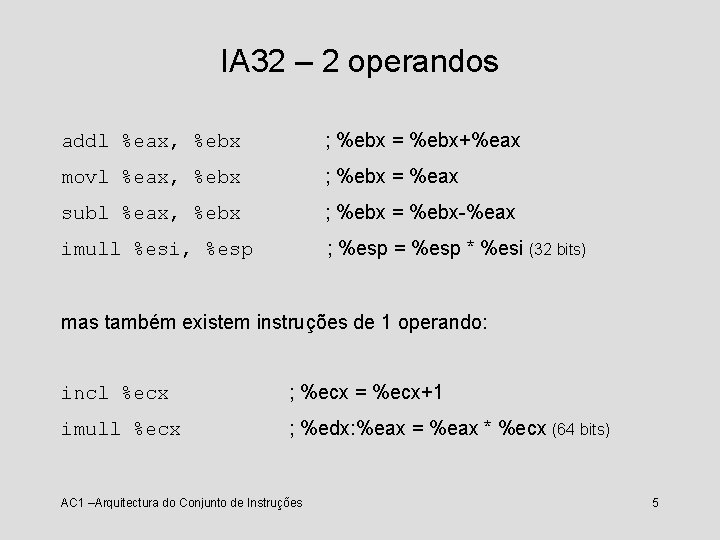 IA32 – 2 operandos

addl %eax, %ebx ; %ebx = %ebx+%eax

movl %eax, %ebx ; %ebx = %eax

subl %eax, %ebx ; %ebx = %ebx-%eax

imull %esi, %esp ; %esp = %esp * %esi (32 bits)

mas também existem instruções de 1 operando:

incl %ecx ; %ecx = %ecx+1

imull %ecx ; %edx:%eax = %eax * %ecx (64 bits)

AC1 –Arquitectura do Conjunto de Instruções

5